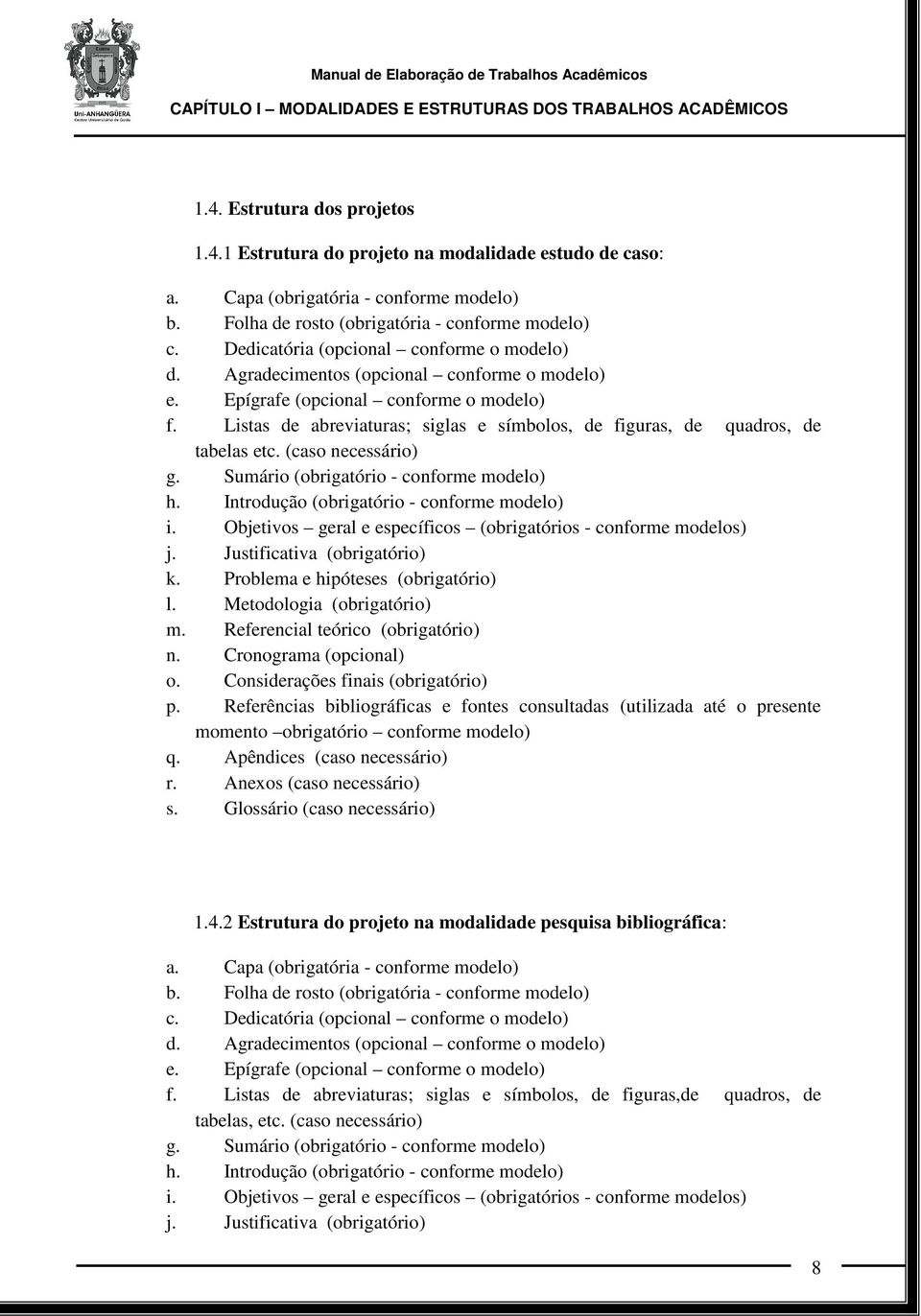 Uni-ANHANGÜERA
Centro Universitário de Goiás

Manual de Elaboração de Trabalhos Acadêmicos

CAPÍTULO I – MODALIDADES E ESTRUTURAS DOS TRABALHOS ACADÊMICOS

1.4. Estrutura dos projetos

1.4.1 Estrutura do projeto na modalidade estudo de caso:

a. Capa (obrigatória - conforme modelo)
b. Folha de rosto (obrigatória - conforme modelo)
c. Dedicatória (opcional – conforme o modelo)
d. Agradecimentos (opcional – conforme o modelo)
e. Epígrafe (opcional – conforme o modelo)
f. Listas de abreviaturas; siglas e símbolos, de figuras, de quadros, de tabelas etc. (caso necessário)
g. Sumário (obrigatório - conforme modelo)
h. Introdução (obrigatório - conforme modelo)
i. Objetivos – geral e específicos – (obrigatórios - conforme modelos)
j. Justificativa (obrigatório)
k. Problema e hipóteses (obrigatório)
l. Metodologia (obrigatório)
m. Referencial teórico (obrigatório)
n. Cronograma (opcional)
o. Considerações finais (obrigatório)
p. Referências bibliográficas e fontes consultadas (utilizada até o presente momento –obrigatório – conforme modelo)
q. Apêndices (caso necessário)
r. Anexos (caso necessário)
s. Glossário (caso necessário)

1.4.2 Estrutura do projeto na modalidade pesquisa bibliográfica:

a. Capa (obrigatória - conforme modelo)
b. Folha de rosto (obrigatória - conforme modelo)
c. Dedicatória (opcional – conforme o modelo)
d. Agradecimentos (opcional – conforme o modelo)
e. Epígrafe (opcional – conforme o modelo)
f. Listas de abreviaturas; siglas e símbolos, de figuras,de quadros, de tabelas, etc. (caso necessário)
g. Sumário (obrigatório - conforme modelo)
h. Introdução (obrigatório - conforme modelo)
i. Objetivos – geral e específicos – (obrigatórios - conforme modelos)
j. Justificativa (obrigatório)

8